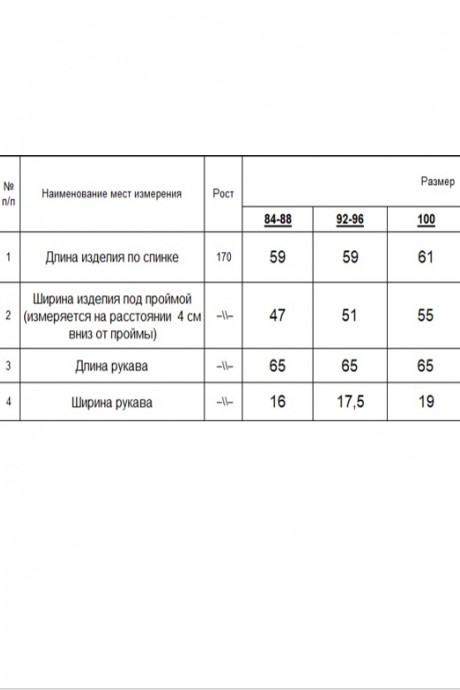 | № п/п | Наименование мест измерения | Рост | Размер | | |
|---|---|---|---|---|---|
| | | | 84-88 | 92-96 | 100 |
| 1 | Длина изделия по спинке | 170 | 59 | 59 | 61 |
| 2 | Ширина изделия под проймой (измеряется на расстоянии 4 см вниз от проймы) | –\\– | 47 | 51 | 55 |
| 3 | Длина рукава | –\\– | 65 | 65 | 65 |
| 4 | Ширина рукава | –\\– | 16 | 17,5 | 19 |